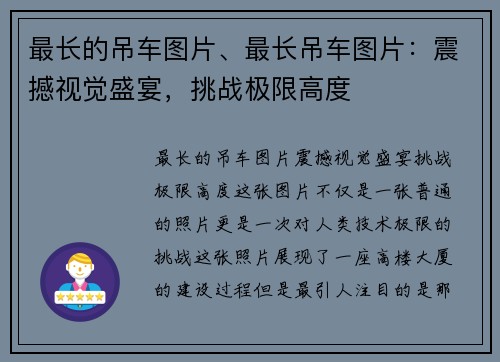 最长的吊车图片、最长吊车图片：震撼视觉盛宴，挑战极限高度

最长的吊车图片震撼视觉盛宴挑战极限高度这张图片不仅是一张普通的照片更是一次对人类技术极限的挑战这张照片展现了一座高楼大厦的建设过程但是最引人注目的是那